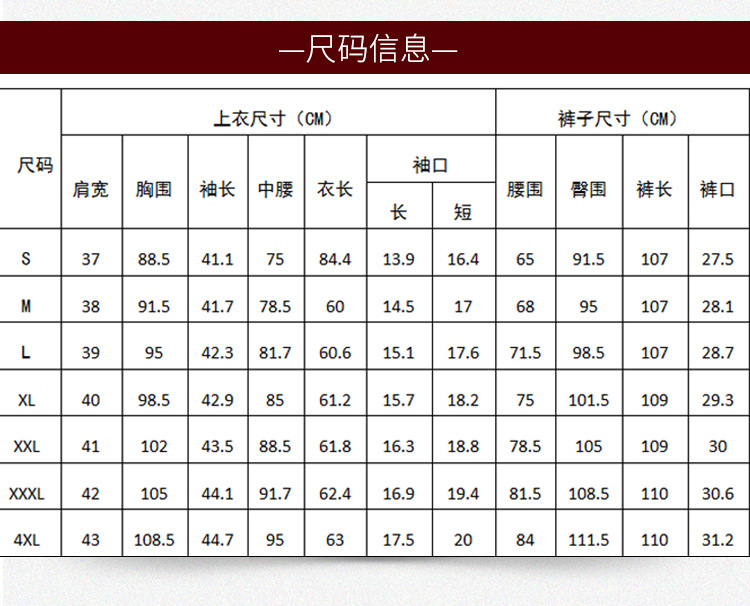 —尺码信息—

| 尺码 | 上衣尺寸（CM） |  |  |  |  |  |  | 裤子尺寸（CM） |  |  |  |
|---|---|---|---|---|---|---|---|---|---|---|---|
|  | 肩宽 | 胸围 | 袖长 | 中腰 | 衣长 | 袖口 |  | 腰围 | 臀围 | 裤长 | 裤口 |
|  |  |  |  |  |  | 长 | 短 |  |  |  |  |
| S | 37 | 88.5 | 41.1 | 75 | 84.4 | 13.9 | 16.4 | 65 | 91.5 | 107 | 27.5 |
| M | 38 | 91.5 | 41.7 | 78.5 | 60 | 14.5 | 17 | 68 | 95 | 107 | 28.1 |
| L | 39 | 95 | 42.3 | 81.7 | 60.6 | 15.1 | 17.6 | 71.5 | 98.5 | 107 | 28.7 |
| XL | 40 | 98.5 | 42.9 | 85 | 61.2 | 15.7 | 18.2 | 75 | 101.5 | 109 | 29.3 |
| XXL | 41 | 102 | 43.5 | 88.5 | 61.8 | 16.3 | 18.8 | 78.5 | 105 | 109 | 30 |
| XXXL | 42 | 105 | 44.1 | 91.7 | 62.4 | 16.9 | 19.4 | 81.5 | 108.5 | 110 | 30.6 |
| 4XL | 43 | 108.5 | 44.7 | 95 | 63 | 17.5 | 20 | 84 | 111.5 | 110 | 31.2 |